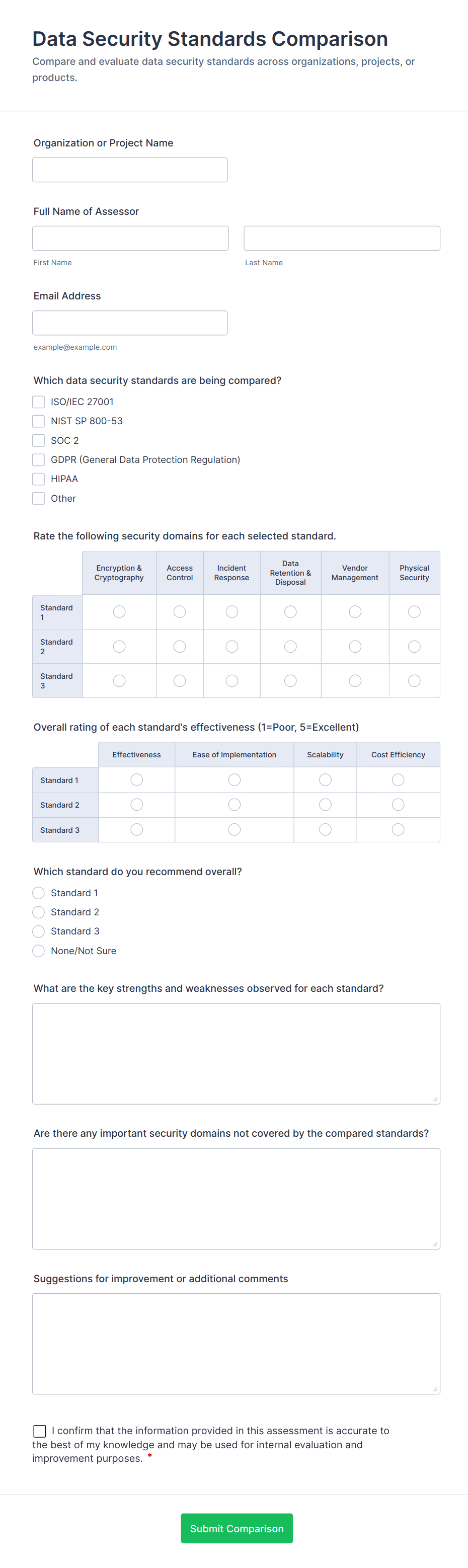 Data Security Standards Comparison

Compare and evaluate data security standards across organizations, projects, or products.

Organization or Project Name

Full Name of Assessor

First Name

Last Name

Email Address

example@example.com

Which data security standards are being compared?

ISO/IEC 27001

NIST SP 800-53

SOC 2

GDPR (General Data Protection Regulation)

HIPAA

Other

Rate the following security domains for each selected standard.

| | Encryption & Cryptography | Access Control | Incident Response | Data Retention & Disposal | Vendor Management | Physical Security |
|---|---|---|---|---|---|---|
| Standard 1 | | | | | | |
| Standard 2 | | | | | | |
| Standard 3 | | | | | | |

Overall rating of each standard's effectiveness (1=Poor, 5=Excellent)

| | Effectiveness | Ease of Implementation | Scalability | Cost Efficiency |
|---|---|---|---|---|
| Standard 1 | | | | |
| Standard 2 | | | | |
| Standard 3 | | | | |

Which standard do you recommend overall?

Standard 1

Standard 2

Standard 3

None/Not Sure

What are the key strengths and weaknesses observed for each standard?

Are there any important security domains not covered by the compared standards?

Suggestions for improvement or additional comments

I confirm that the information provided in this assessment is accurate to the best of my knowledge and may be used for internal evaluation and improvement purposes. *

Submit Comparison